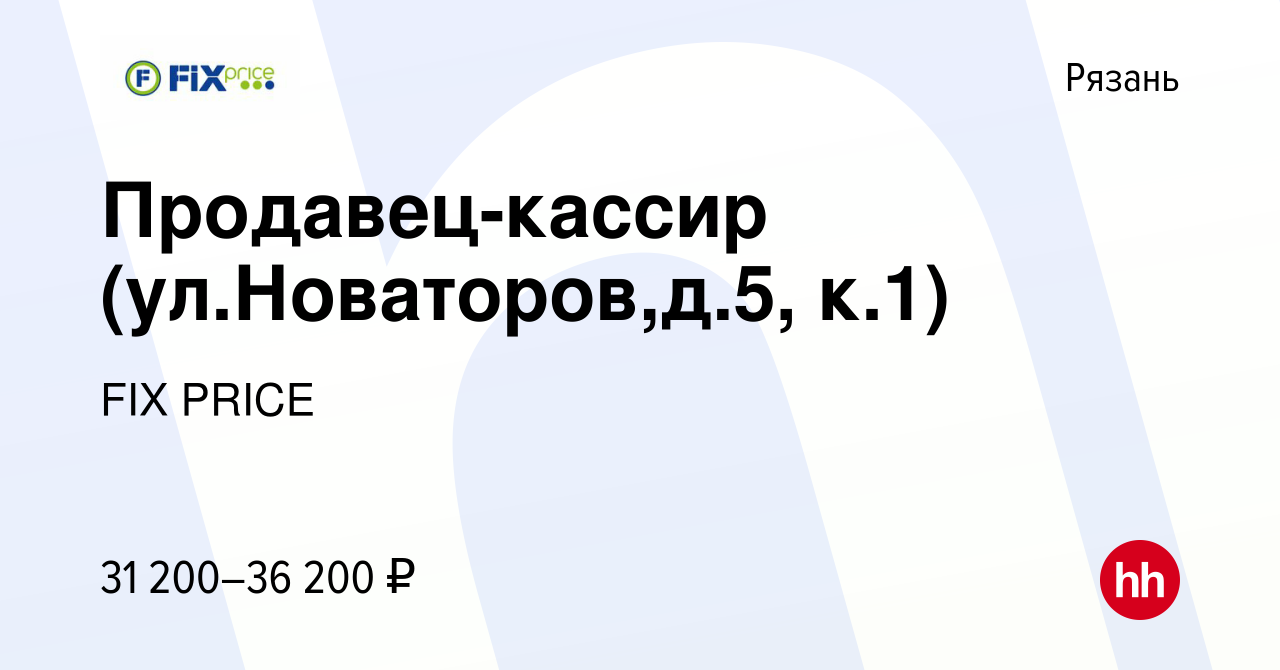 FIX price

Рязань

Продавец-кассир (ул.Новаторов,д.5, к.1)

FIX PRICE

31 200–36 200 ₽

hh